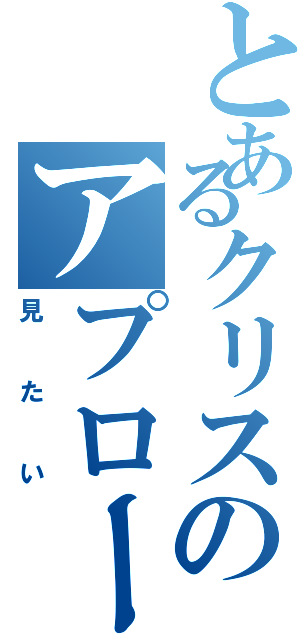 とあるクリスの

アプロー

見たい